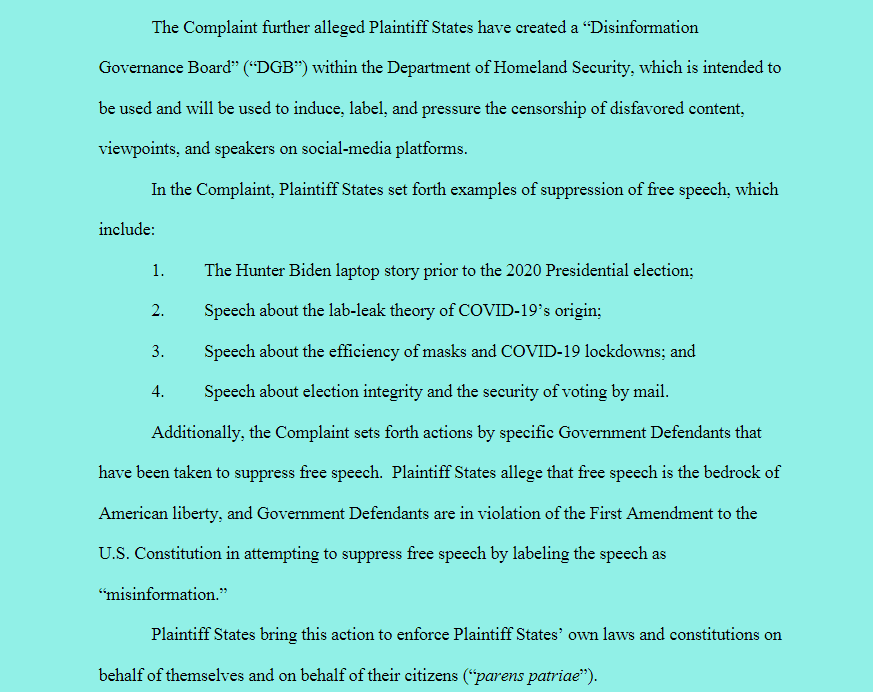 The Complaint further alleged Plaintiff States have created a “Disinformation Governance Board” (“DGB”) within the Department of Homeland Security, which is intended to be used and will be used to induce, label, and pressure the censorship of disfavored content, viewpoints, and speakers on social-media platforms.

In the Complaint, Plaintiff States set forth examples of suppression of free speech, which include:

1. The Hunter Biden laptop story prior to the 2020 Presidential election;

2. Speech about the lab-leak theory of COVID-19’s origin;

3. Speech about the efficiency of masks and COVID-19 lockdowns; and

4. Speech about election integrity and the security of voting by mail.

Additionally, the Complaint sets forth actions by specific Government Defendants that have been taken to suppress free speech. Plaintiff States allege that free speech is the bedrock of American liberty, and Government Defendants are in violation of the First Amendment to the U.S. Constitution in attempting to suppress free speech by labeling the speech as “misinformation.”

Plaintiff States bring this action to enforce Plaintiff States’ own laws and constitutions on behalf of themselves and on behalf of their citizens (“parens patriae”).